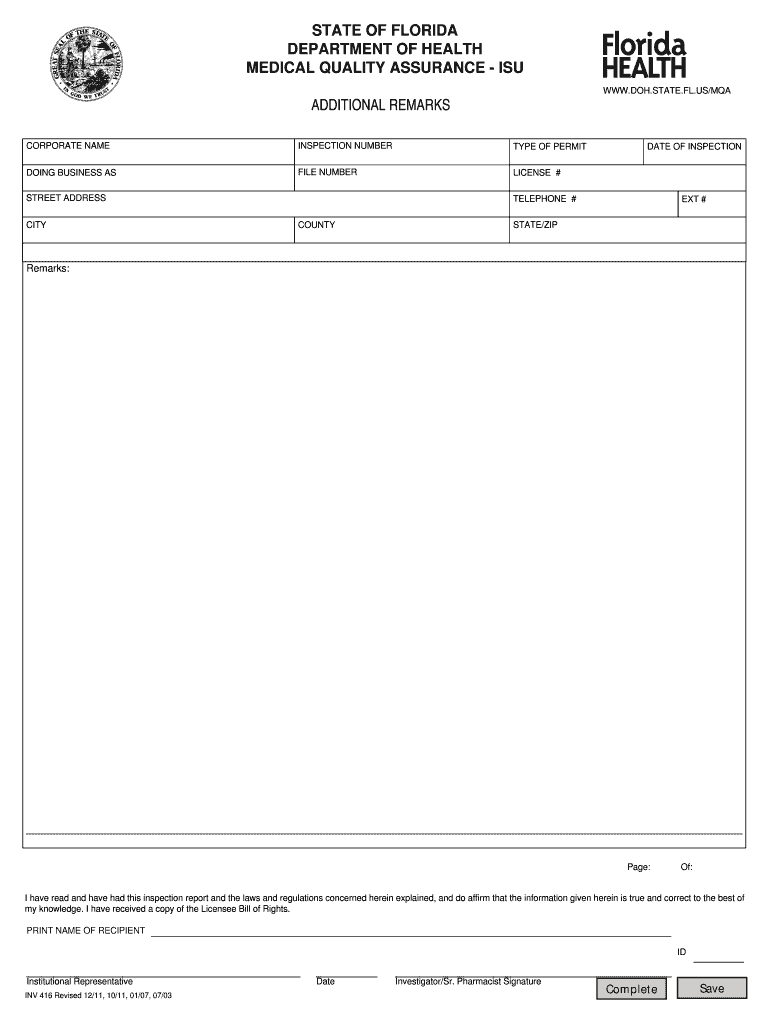 GREAT SEAL OF THE STATE OF FLORIDA
IN GOD WE TRUST

STATE OF FLORIDA
DEPARTMENT OF HEALTH
MEDICAL QUALITY ASSURANCE - ISU

Florida HEALTH

WWW.DOH.STATE.FL.US/MQA

ADDITIONAL REMARKS

| CORPORATE NAME | INSPECTION NUMBER | TYPE OF PERMIT | DATE OF INSPECTION |
|---|---|---|---|
| DOING BUSINESS AS | FILE NUMBER | LICENSE # | |
| STREET ADDRESS | | TELEPHONE # | EXT # |
| CITY | COUNTY | STATE/ZIP | |

Remarks:

Page: Of:

I have read and have had this inspection report and the laws and regulations concerned herein explained, and do affirm that the information given herein is true and correct to the best of my knowledge. I have received a copy of the Licensee Bill of Rights.

PRINT NAME OF RECIPIENT

ID

Institutional Representative Date Investigator/Sr. Pharmacist Signature

INV 416 Revised 12/11, 10/11, 01/07, 07/03

Complete Save